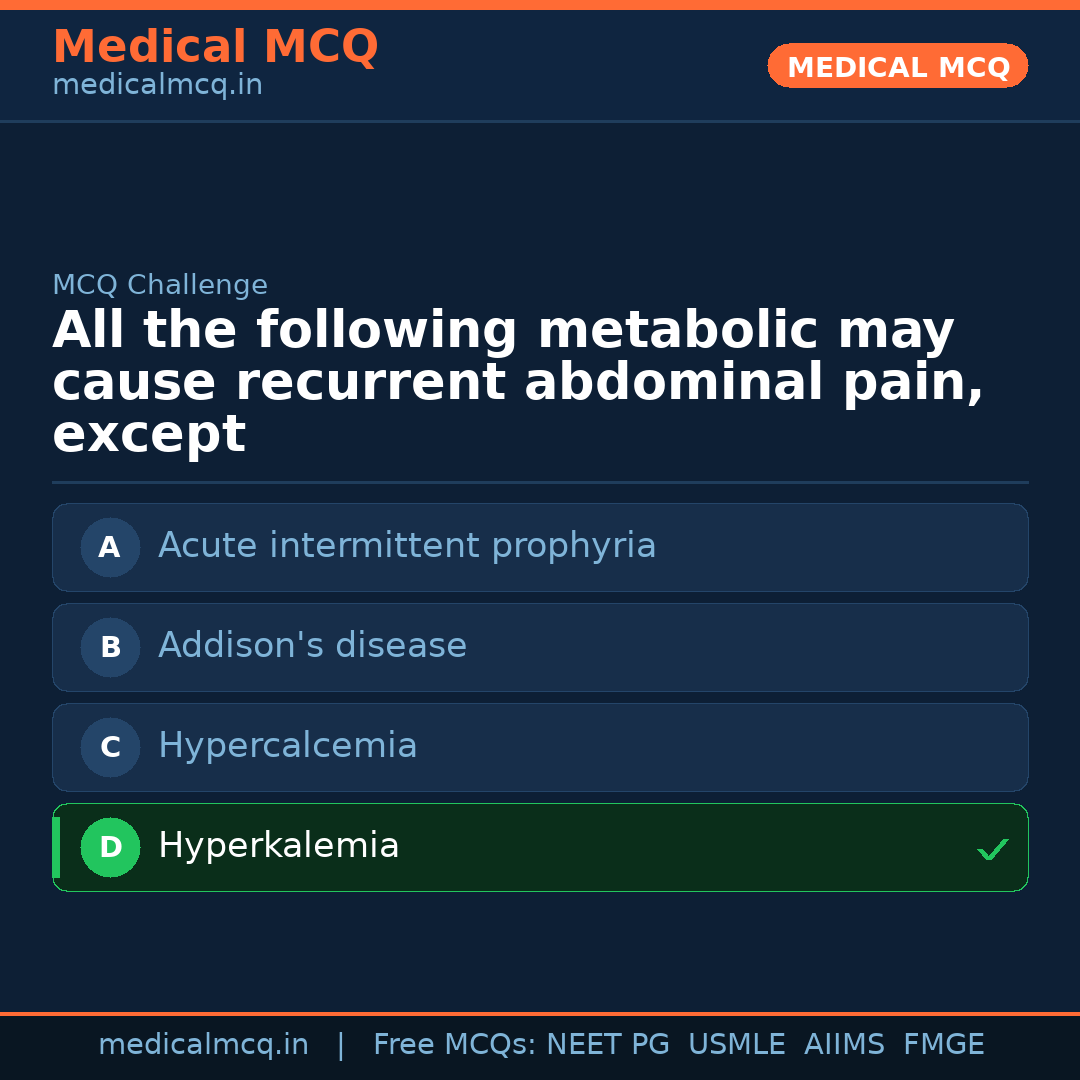 Medical MCQ
medicalmcq.in

MEDICAL MCQ

MCQ Challenge

All the following metabolic may cause recurrent abdominal pain, except

A Acute intermittent prophyria

B Addison's disease

C Hypercalcemia

D Hyperkalemia ✓

medicalmcq.in | Free MCQs: NEET PG USMLE AIIMS FMGE